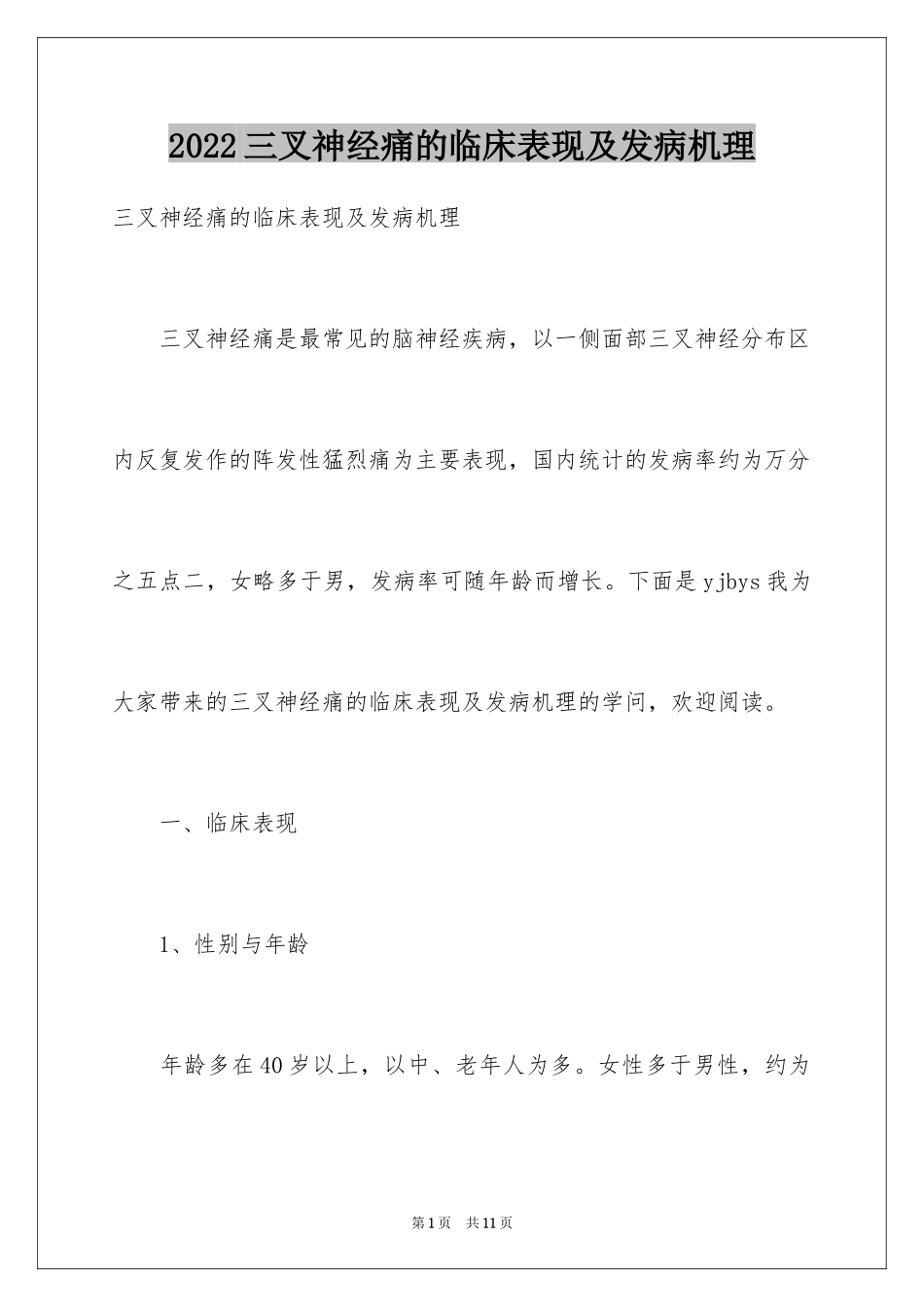 2022三叉神经痛的临床表现及发病机理

三叉神经痛的临床表现及发病机理

三叉神经痛是最常见的脑神经疾病，以一侧面部三叉神经分布区内反复发作的阵发性猛烈痛为主要表现，国内统计的发病率约为万分之五点二，女略多于男，发病率可随年龄而增长。下面是yjbys我为大家带来的三叉神经痛的临床表现及发病机理的学问，欢迎阅读。

一、临床表现

1、性别与年龄

年龄多在40岁以上，以中、老年人为多。女性多于男性，约为

第1页　共11页